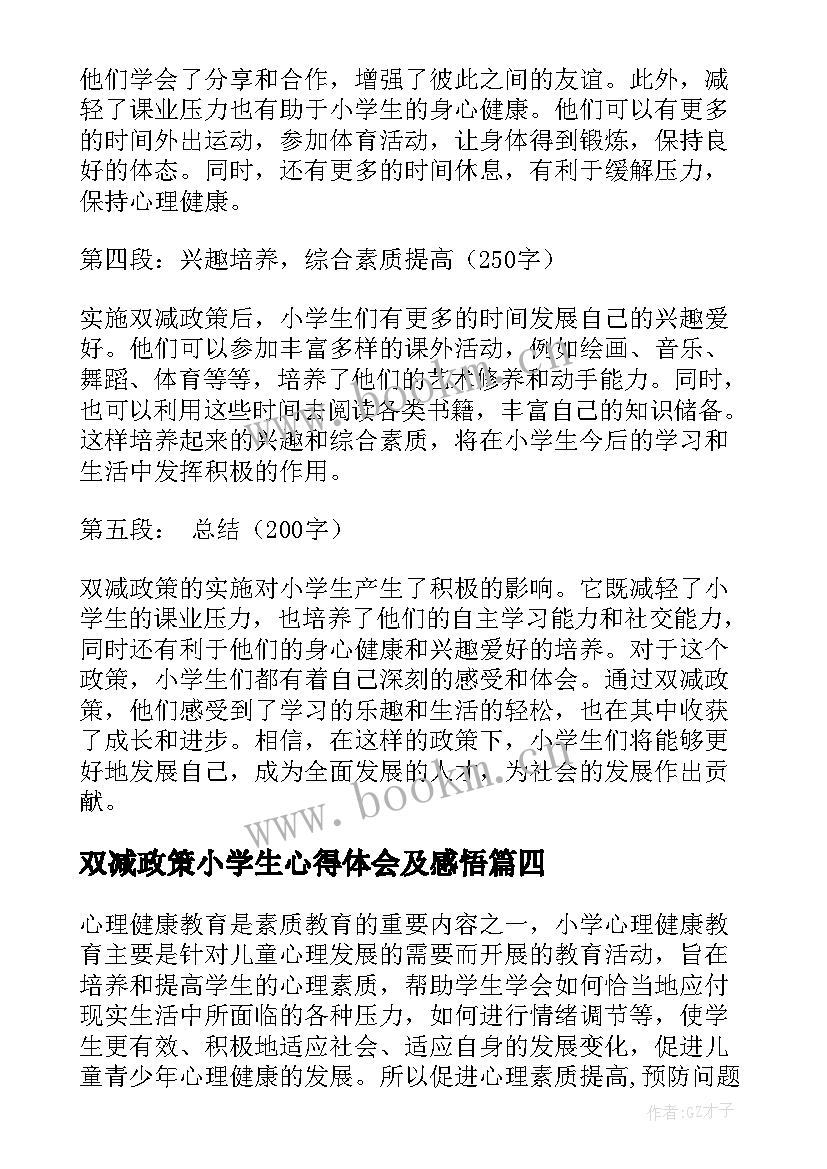 他们学会了分享和合作，增强了彼此之间的友谊。此外，减轻了课业压力也有助于小学生的身心健康。他们可以有更多的时间外出运动，参加体育活动，让身体得到锻炼，保持良好的体态。同时，还有更多的时间休息，有利于缓解压力，保持心理健康。

第四段：兴趣培养，综合素质提高（250字）

实施双减政策后，小学生们有更多的时间发展自己的兴趣爱好。他们可以参加丰富多样的课外活动，例如绘画、音乐、舞蹈、体育等等，培养了他们的艺术修养和动手能力。同时，也可以利用这些时间去阅读各类书籍，丰富自己的知识储备。这样培养起来的兴趣和综合素质，将在小学生今后的学习和生活中发挥积极的作用。

第五段： 总结（200字）

双减政策的实施对小学生产生了积极的影响。它既减轻了小学生的课业压力，也培养了他们的自主学习能力和社交能力，同时还有利于他们的身心健康和兴趣爱好的培养。对于这个政策，小学生们都有着自己深刻的感受和体会。通过双减政策，他们感受到了学习的乐趣和生活的轻松，也在其中收获了成长和进步。相信，在这样的政策下，小学生们将能够更好地发展自己，成为全面发展的人才，为社会的发展作出贡献。

www.bookin.com

双减政策小学生心得体会及感悟篇四

心理健康教育是素质教育的重要内容之一，小学心理健康教育主要是针对儿童心理发展的需要而开展的教育活动，旨在培养和提高学生的心理素质，帮助学生学会如何恰当地应付现实生活中所面临的各种压力，如何进行情绪调节等，使学生更有效、积极地适应社会、适应自身的发展变化，促进儿童青少年心理健康的发展。所以促进心理素质提高,预防问题

作者:GZ才子